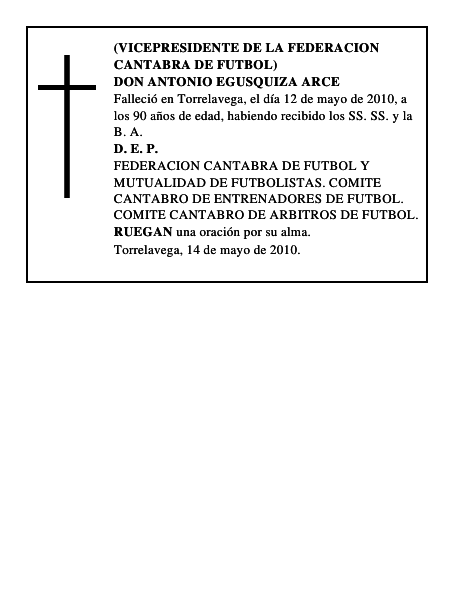 (VICEPRESIDENTE DE LA FEDERACION CANTABRA DE FUTBOL)
DON ANTONIO EGUSQUIZA ARCE
Falleció en Torrelavega, el día 12 de mayo de 2010, a los 90 años de edad, habiendo recibido los SS. SS. y la B. A.
D. E. P.
FEDERACION CANTABRA DE FUTBOL Y MUTUALIDAD DE FUTBOLISTAS. COMITE CANTABRO DE ENTRENADORES DE FUTBOL. COMITE CANTABRO DE ARBITROS DE FUTBOL.
RUEGAN una oración por su alma.
Torrelavega, 14 de mayo de 2010.